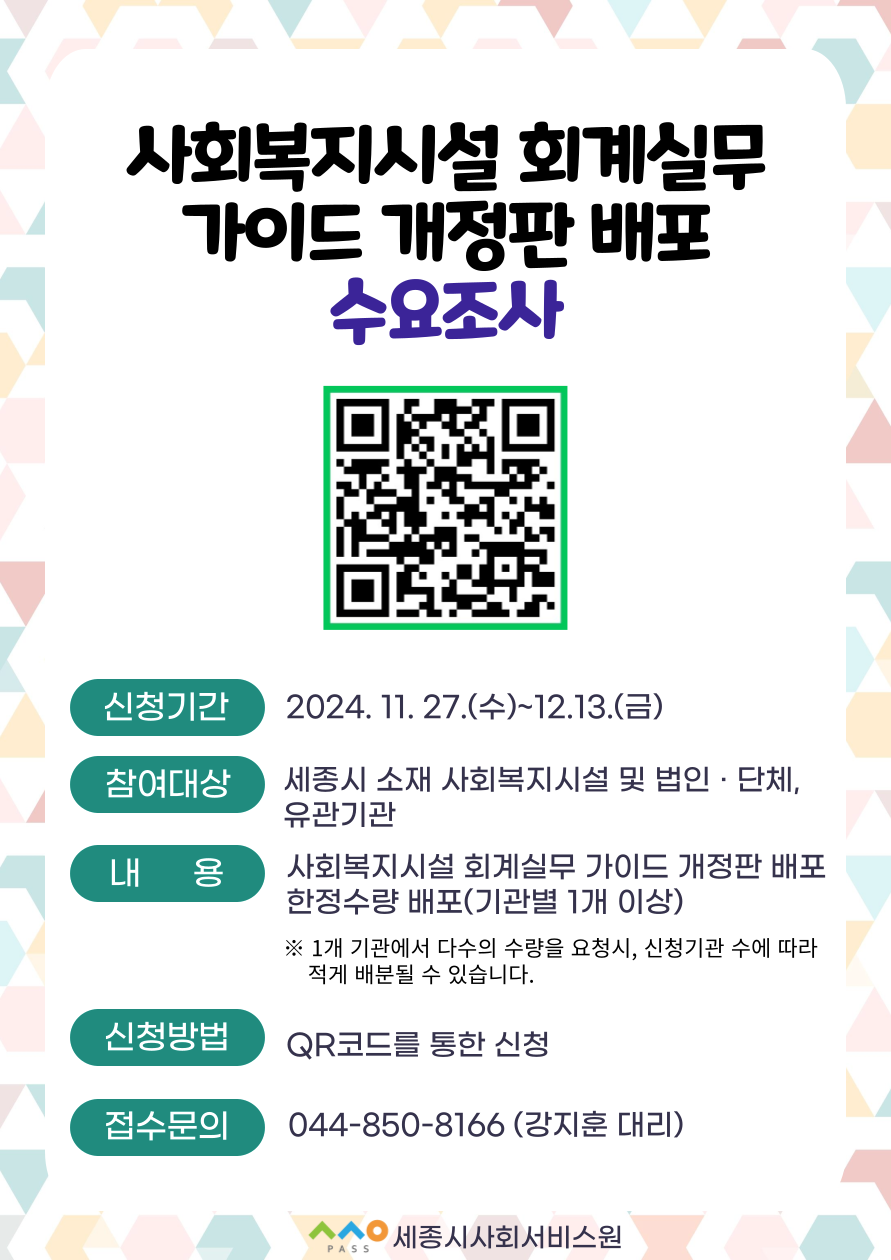 사회복지시설 회계실무 가이드 개정판 배포
수요조사

신청기간 2024. 11. 27.(수)~12.13.(금)

참여대상 세종시 소재 사회복지시설 및 법인 · 단체, 유관기관

내 용 사회복지시설 회계실무 가이드 개정판 배포 한정수량 배포(기관별 1개 이상)

※ 1개 기관에서 다수의 수량을 요청시, 신청기관 수에 따라 적게 배분될 수 있습니다.

신청방법 QR코드를 통한 신청

접수문의 044-850-8166 (강지훈 대리)

PASS 세종시사회서비스원